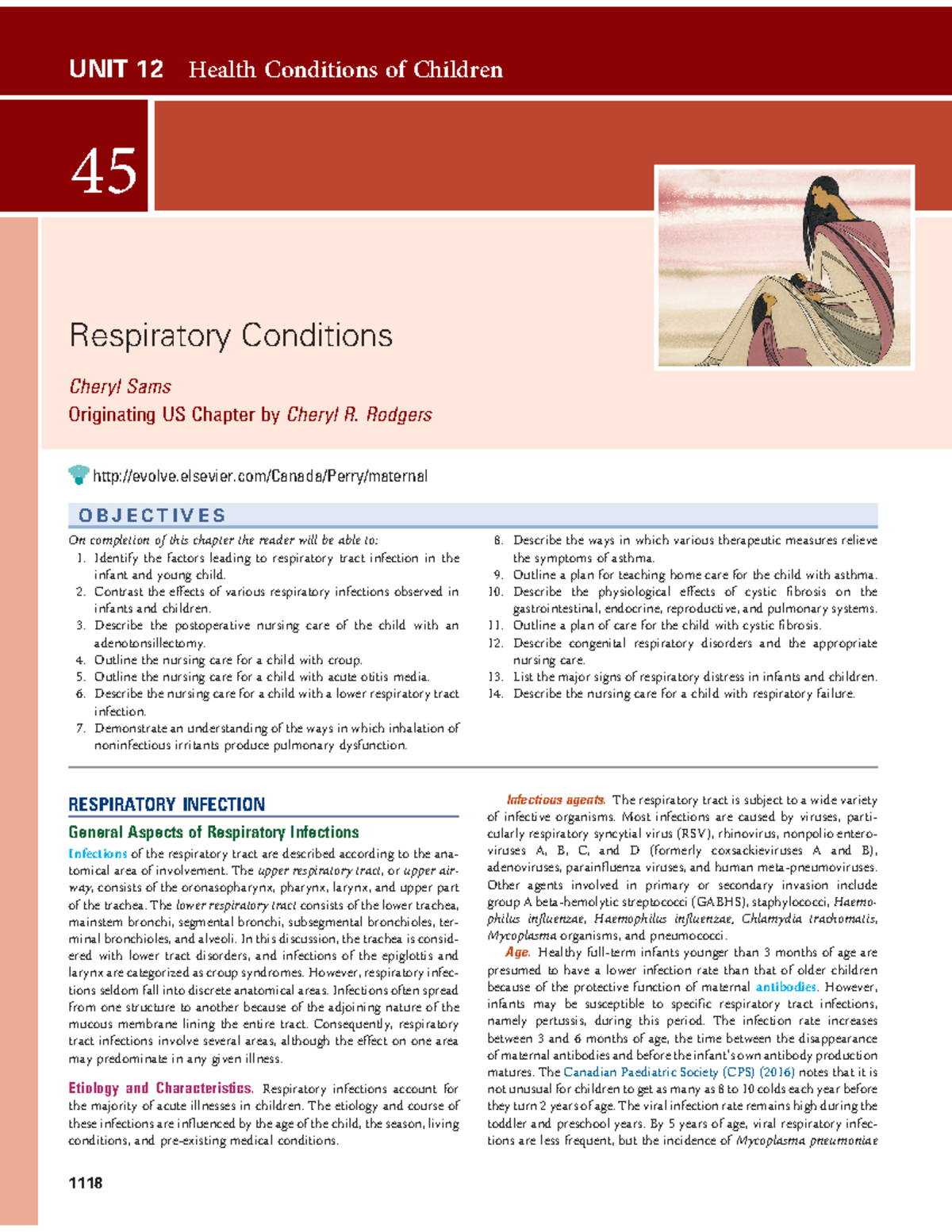 UNIT 12 Health Conditions of Children

45

Respiratory Conditions

Cheryl Sams

Originating US Chapter by Cheryl R. Rodgers

http://evolve.elsevier.com/Canada/Perry/maternal

OBJECTIVES

On completion of this chapter the reader will be able to:

1. Identify the factors leading to respiratory tract infection in the infant and young child.
2. Contrast the effects of various respiratory infections observed in infants and children.
3. Describe the postoperative nursing care of the child with an adenotonsillectomy.
4. Outline the nursing care for a child with croup.
5. Outline the nursing care for a child with acute otitis media.
6. Describe the nursing care for a child with a lower respiratory tract infection.
7. Demonstrate an understanding of the ways in which inhalation of noninfectious irritants produce pulmonary dysfunction.
8. Describe the ways in which various therapeutic measures relieve the symptoms of asthma.
9. Outline a plan for teaching home care for the child with asthma.
10. Describe the physiological effects of cystic fibrosis on the gastrointestinal, endocrine, reproductive, and pulmonary systems.
11. Outline a plan of care for the child with cystic fibrosis.
12. Describe congenital respiratory disorders and the appropriate nursing care.
13. List the major signs of respiratory distress in infants and children.
14. Describe the nursing care for a child with respiratory failure.

RESPIRATORY INFECTION

General Aspects of Respiratory Infections

Infections of the respiratory tract are described according to the anatomical area of involvement. The upper respiratory tract, or upper airway, consists of the oronasopharynx, pharynx, larynx, and upper part of the trachea. The lower respiratory tract consists of the lower trachea, mainstem bronchi, segmental bronchi, subsegmental bronchioles, terminal bronchioles, and alveoli. In this discussion, the trachea is considered with lower tract disorders, and infections of the epiglottis and larynx are categorized as croup syndromes. However, respiratory infections seldom fall into discrete anatomical areas. Infections often spread from one structure to another because of the adjoining nature of the mucous membrane lining the entire tract. Consequently, respiratory tract infections involve several areas, although the effect on one area may predominate in any given illness.

Etiology and Characteristics. Respiratory infections account for the majority of acute illnesses in children. The etiology and course of these infections are influenced by the age of the child, the season, living conditions, and pre-existing medical conditions.

Infectious agents. The respiratory tract is subject to a wide variety of infective organisms. Most infections are caused by viruses, particularly respiratory syncytial virus (RSV), rhinovirus, nonpolio enteroviruses A, B, C, and D (formerly coxsackieviruses A and B), adenoviruses, parainfluenza viruses, and human meta-pneumoviruses. Other agents involved in primary or secondary invasion include group A beta-hemolytic streptococci (GABHS), staphylococci, Haemophilus influenzae, Haemophilus influenzae, Chlamydia trachomatis, Mycoplasma organisms, and pneumococci.

Age. Healthy full-term infants younger than 3 months of age are presumed to have a lower infection rate than that of older children because of the protective function of maternal antibodies. However, infants may be susceptible to specific respiratory tract infections, namely pertussis, during this period. The infection rate increases between 3 and 6 months of age, the time between the disappearance of maternal antibodies and before the infant's own antibody production matures. The Canadian Paediatric Society (CPS) (2016) notes that it is not unusual for children to get as many as 8 to 10 colds each year before they turn 2 years of age. The viral infection rate remains high during the toddler and preschool years. By 5 years of age, viral respiratory infections are less frequent, but the incidence of Mycoplasma pneumoniae

1118